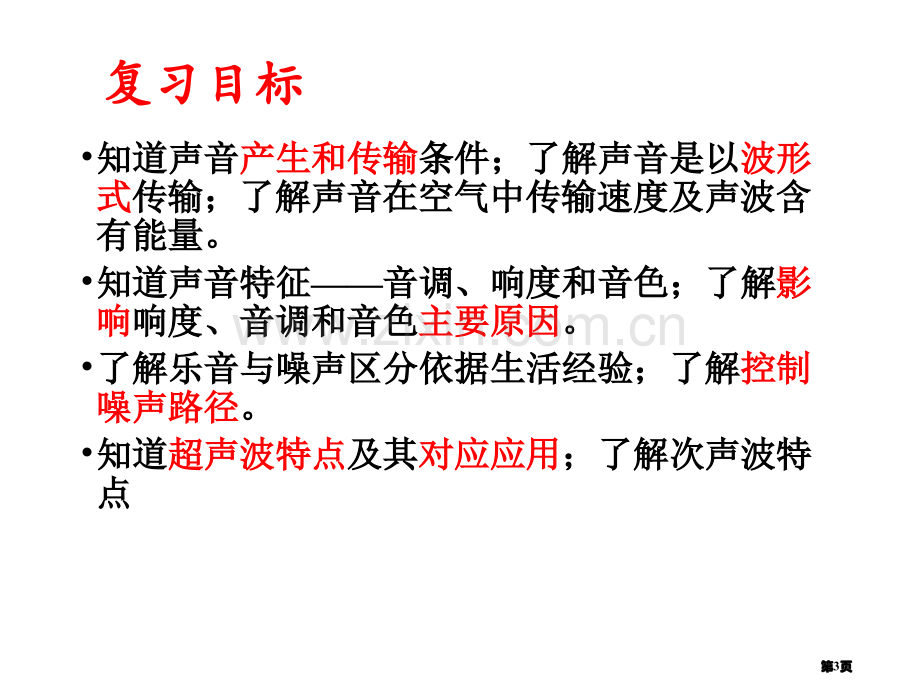 复习目标

•知道声音产生和传输条件；了解声音是以波形式传输；了解声音在空气中传输速度及声波含有能量。

•知道声音特征——音调、响度和音色；了解影响响度、音调和音色主要原因。

•了解乐音与噪声区分依据生活经验；了解控制噪声路径。

•知道超声波特点及其对应应用；了解次声波特点

www.zixin.com.cn

第3页